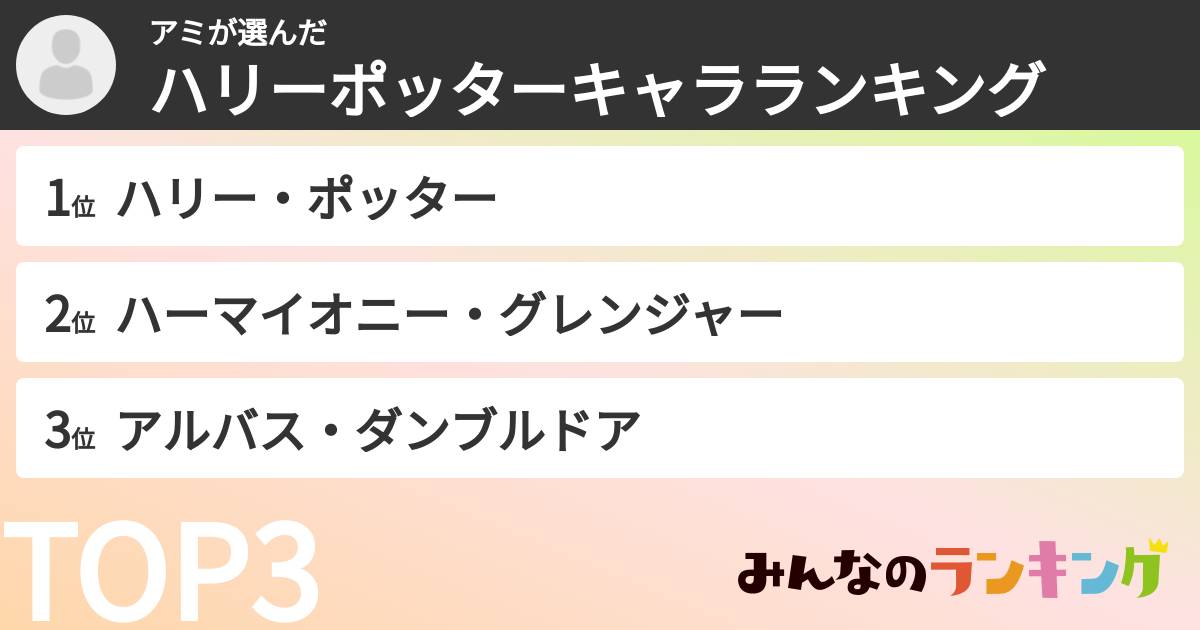 アミが選んだ
ハリーポッターキャラランキング

1位 ハリー・ポッター

2位 ハーマイオニー・グレンジャー

3位 アルバス・ダンブルドア

TOP3

みんなのランキング